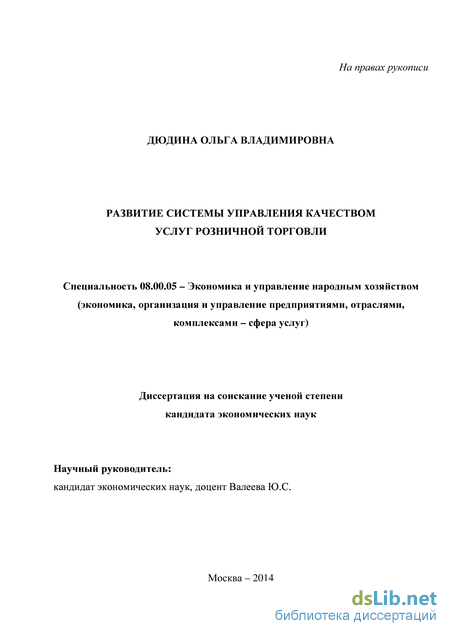 На правах рукописи

ДЮДИНА ОЛЬГА ВЛАДИМИРОВНА

РАЗВИТИЕ СИСТЕМЫ УПРАВЛЕНИЯ КАЧЕСТВОМ
УСЛУГ РОЗНИЧНОЙ ТОРГОВЛИ

Специальность 08.00.05 – Экономика и управление народным хозяйством (экономика, организация и управление предприятиями, отраслями, комплексами – сфера услуг)

Диссертация на соискание ученой степени
кандидата экономических наук

Научный руководитель:
кандидат экономических наук, доцент Валеева Ю.С.

Москва – 2014

dsLib.net
библиотека диссертаций